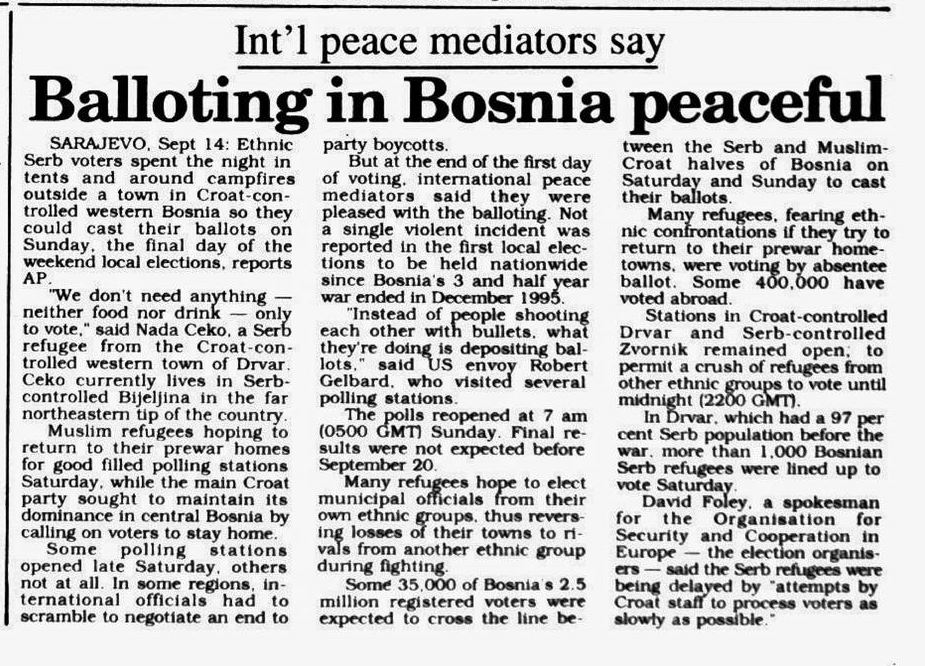 Int'l peace mediators say

Balloting in Bosnia peaceful

SARAJEVO, Sept 14: Ethnic Serb voters spent the night in tents and around campfires outside a town in Croat-controlled western Bosnia so they could cast their ballots on Sunday, the final day of the weekend local elections, reports AP.

"We don't need anything — neither food nor drink — only to vote," said Nada Ceko, a Serb refugee from the Croat-controlled western town of Drvar. Ceko currently lives in Serb-controlled Bijeljina in the far northeastern tip of the country.

Muslim refugees hoping to return to their prewar homes for good filled polling stations Saturday, while the main Croat party sought to maintain its dominance in central Bosnia by calling on voters to stay home.

Some polling stations opened late Saturday, others not at all. In some regions, international officials had to scramble to negotiate an end to party boycotts.

But at the end of the first day of voting, international peace mediators said they were pleased with the balloting. Not a single violent incident was reported in the first local elections to be held nationwide since Bosnia's 3 and half year war ended in December 1995.

"Instead of people shooting each other with bullets, what they're doing is depositing ballots," said US envoy Robert Gelbard, who visited several polling stations.

The polls reopened at 7 am (0500 GMT) Sunday. Final results were not expected before September 20.

Many refugees hope to elect municipal officials from their own ethnic groups, thus reversing losses of their towns to rivals from another ethnic group during fighting.

Some 35,000 of Bosnia's 2.5 million registered voters were expected to cross the line between the Serb and Muslim-Croat halves of Bosnia on Saturday and Sunday to cast their ballots.

Many refugees, fearing ethnic confrontations if they try to return to their prewar hometowns, were voting by absentee ballot. Some 400,000 have voted abroad.

Stations in Croat-controlled Drvar and Serb-controlled Zvornik remained open, to permit a crush of refugees from other ethnic groups to vote until midnight (2200 GMT).

In Drvar, which had a 97 per cent Serb population before the war, more than 1,000 Bosnian Serb refugees were lined up to vote Saturday.

David Foley, a spokesman for the Organisation for Security and Cooperation in Europe — the election organisers — said the Serb refugees were being delayed by "attempts by Croat staff to process voters as slowly as possible."